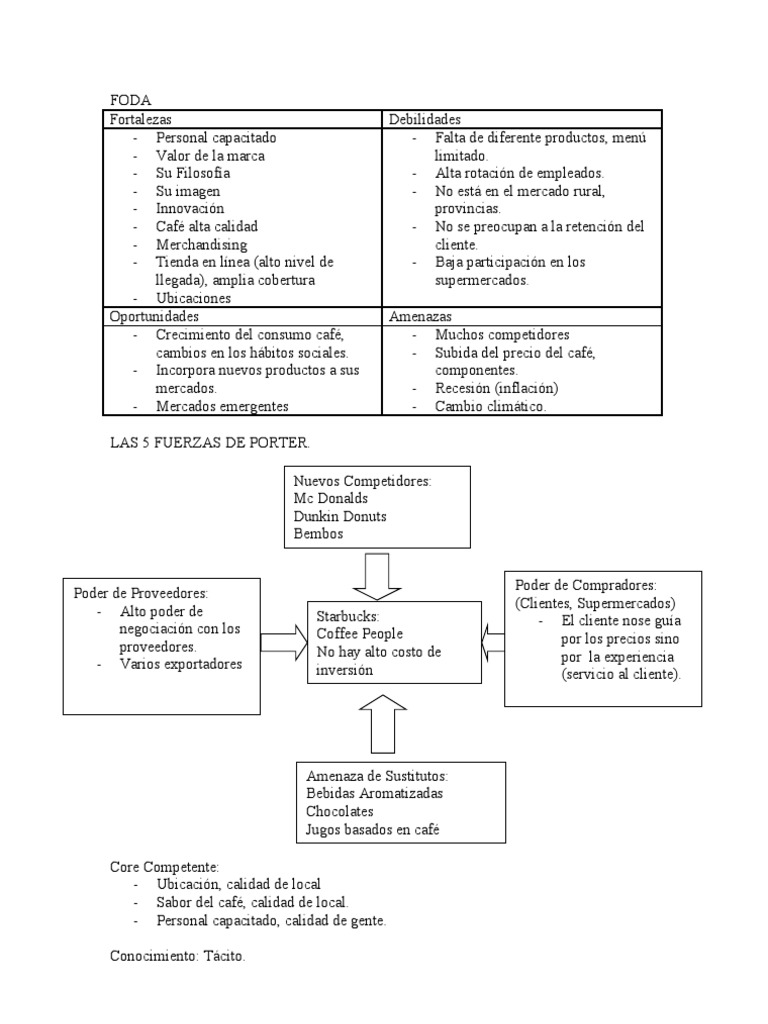 FODA

| Fortalezas | Debilidades |
|---|---|
| - Personal capacitado<br>- Valor de la marca<br>- Su Filosofía<br>- Su imagen<br>- Innovación<br>- Café alta calidad<br>- Merchandising<br>- Tienda en línea (alto nivel de llegada), amplia cobertura<br>- Ubicaciones | - Falta de diferente productos, menú limitado.<br>- Alta rotación de empleados.<br>- No está en el mercado rural, provincias.<br>- No se preocupan a la retención del cliente.<br>- Baja participación en los supermercados. |
| Oportunidades | Amenazas |
| - Crecimiento del consumo café, cambios en los hábitos sociales.<br>- Incorpora nuevos productos a sus mercados.<br>- Mercados emergentes | - Muchos competidores<br>- Subida del precio del café, componentes.<br>- Recesión (inflación)<br>- Cambio climático. |

LAS 5 FUERZAS DE PORTER.

Nuevos Competidores:
Mc Donalds
Dunkin Donuts
Bembos

Poder de Proveedores:
- Alto poder de negociación con los proveedores.
- Varios exportadores

Starbucks:
Coffee People
No hay alto costo de inversión

Poder de Compradores:
(Clientes, Supermercados)
- El cliente nose guía por los precios sino por la experiencia (servicio al cliente).

Amenaza de Sustitutos:
Bebidas Aromatizadas
Chocolates
Jugos basados en café

Core Competente:
- Ubicación, calidad de local
- Sabor del café, calidad de local.
- Personal capacitado, calidad de gente.

Conocimiento: Tácito.